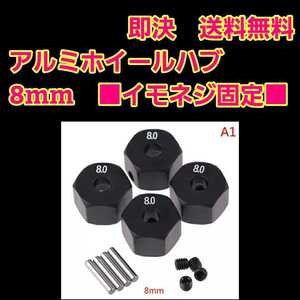 即決　送料無料
アルミホイールハブ
8mm　■イモネジ固定■

A1
8.0
8.0
8.0
8.0
8mm